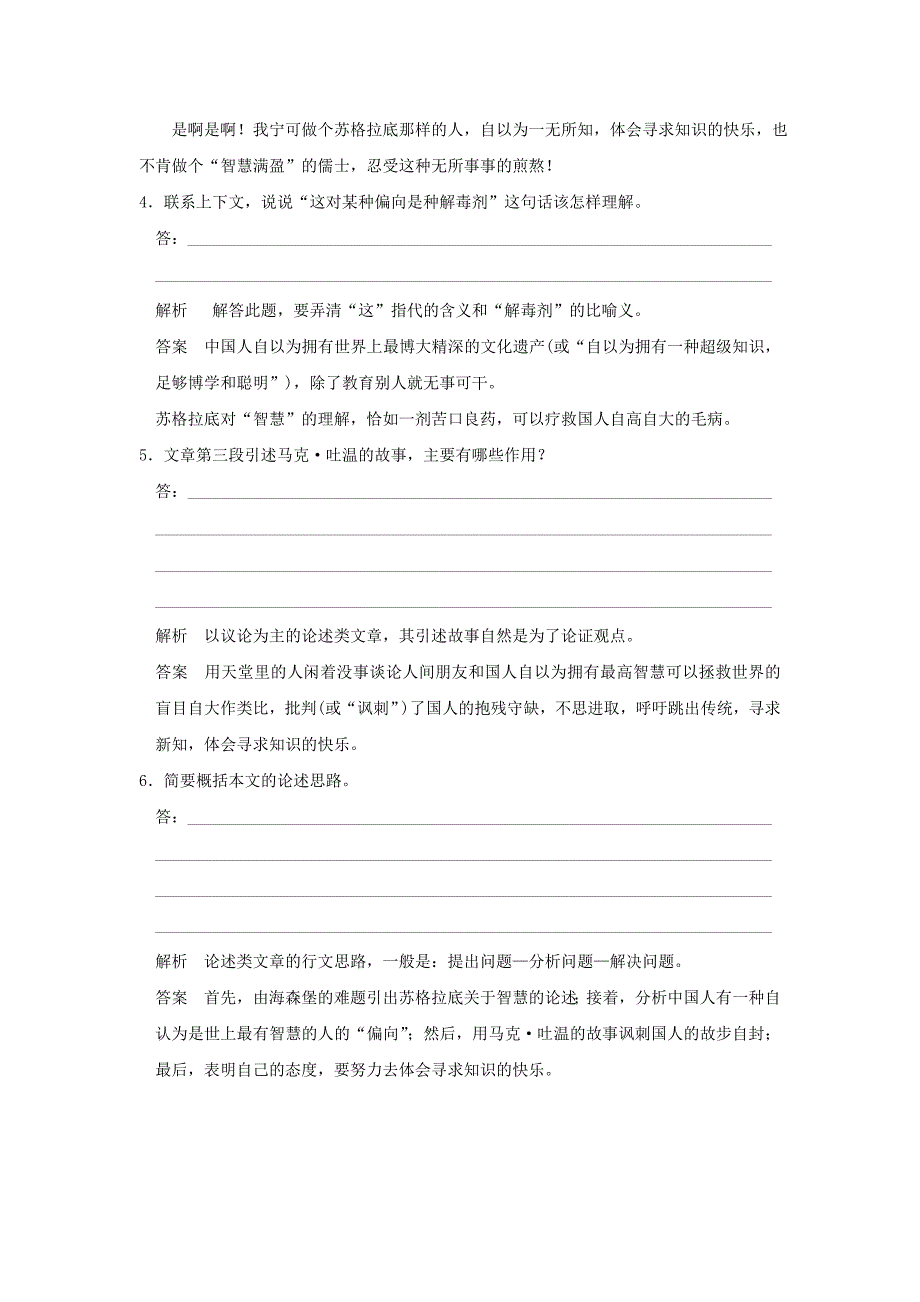 是啊是啊！我宁可做个苏格拉底那样的人，自以为一无所知，体会寻求知识的快乐，也不肯做个“智慧满盈”的儒士，忍受这种无所事事的煎熬！

4．联系上下文，说说“这对某种偏向是种解毒剂”这句话该怎样理解。

答：

解析　解答此题，要弄清“这”指代的含义和“解毒剂”的比喻义。

答案　中国人自以为拥有世界上最博大精深的文化遗产(或“自以为拥有一种超级知识，足够博学和聪明”)，除了教育别人就无事可干。

苏格拉底对“智慧”的理解，恰如一剂苦口良药，可以疗救国人自高自大的毛病。

5．文章第三段引述马克·吐温的故事，主要有哪些作用？

答：

解析　以议论为主的论述类文章，其引述故事自然是为了论证观点。

答案　用天堂里的人闲着没事谈论人间朋友和国人自以为拥有最高智慧可以拯救世界的盲目自大作类比，批判(或“讽刺”)了国人的抱残守缺，不思进取，呼吁跳出传统，寻求新知，体会寻求知识的快乐。

6．简要概括本文的论述思路。

答：

解析　论述类文章的行文思路，一般是：提出问题—分析问题—解决问题。

答案　首先，由海森堡的难题引出苏格拉底关于智慧的论述；接着，分析中国人有一种自认为是世上最有智慧的人的“偏向”；然后，用马克·吐温的故事讽刺国人的故步自封；最后，表明自己的态度，要努力去体会寻求知识的快乐。